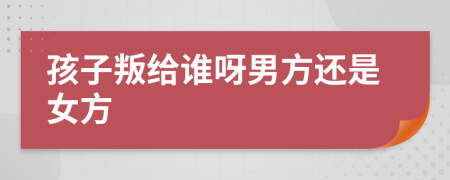 孩子叛给谁呀男方还是女方